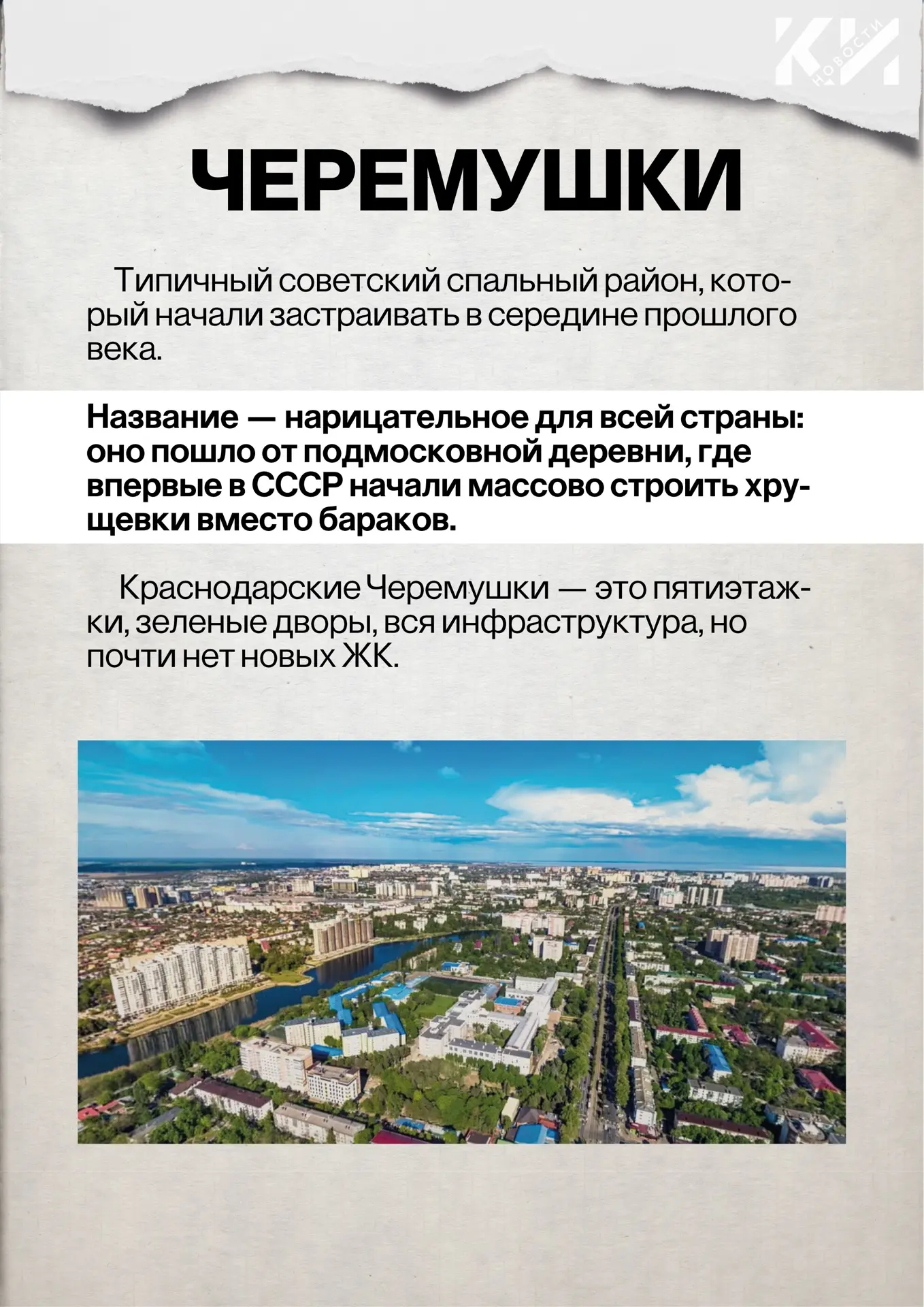 КИ НОВОСТИ

ЧЕРЕМУШКИ

Типичный советский спальный район, который начали застраивать в середине прошлого века.

Название — нарицательное для всей страны: оно пошло от подмосковной деревни, где впервые в СССР начали массово строить хрущевки вместо бараков.

Краснодарские Черемушки — это пятиэтажки, зеленые дворы, вся инфраструктура, но почти нет новых ЖК.